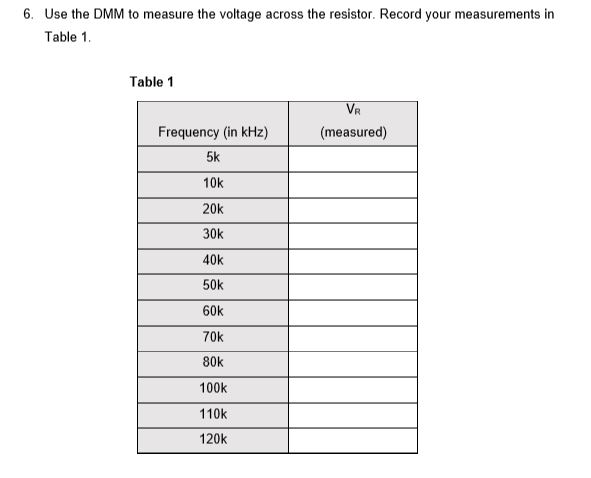 6. Use the DMM to measure the voltage across the resistor. Record your measurements in Table 1.

Table 1

| Frequency (in kHz) | $V_R$ (measured) |
|---|---|
| 5k | |
| 10k | |
| 20k | |
| 30k | |
| 40k | |
| 50k | |
| 60k | |
| 70k | |
| 80k | |
| 100k | |
| 110k | |
| 120k | |